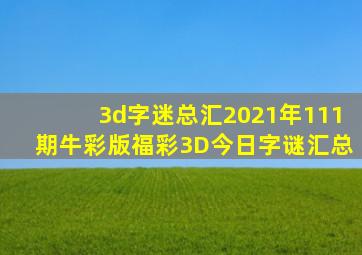 3d字迷总汇2021年111期牛彩版福彩3D今日字谜汇总